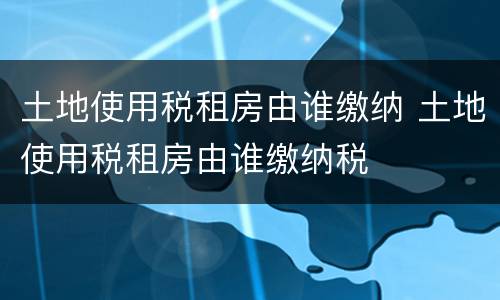 土地使用税租房由谁缴纳 土地使用税租房由谁缴纳税